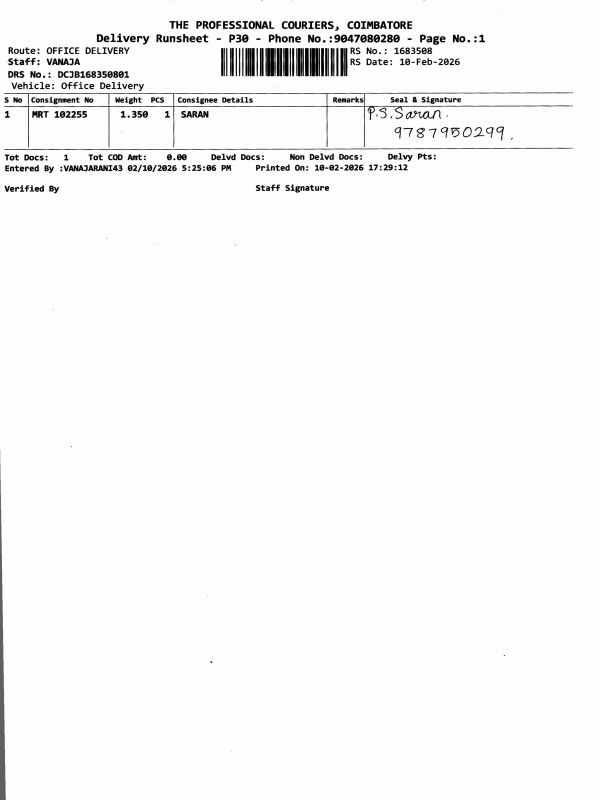 THE PROFESSIONAL COURIERS, COIMBATORE
Delivery Runsheet - P30 - Phone No.:9047080280 - Page No.:1

Route: OFFICE DELIVERY
Staff: VANAJA
DRS No.: DCJB168350801
Vehicle: Office Delivery

RS No.: 1683508
RS Date: 10-Feb-2026

| S No | Consignment No | Weight | PCS | Consignee Details | Remarks | Seal & Signature |
|---|---|---|---|---|---|---|
| 1 | MRT 102255 | 1.350 | 1 | SARAN | | P.S.Saran. 9787950299. |

Tot Docs: 1 Tot COD Amt: 0.00 Delvd Docs: Non Delvd Docs: Delvy Pts:
Entered By :VANAJARANI43 02/10/2026 5:25:06 PM Printed On: 10-02-2026 17:29:12

Verified By Staff Signature